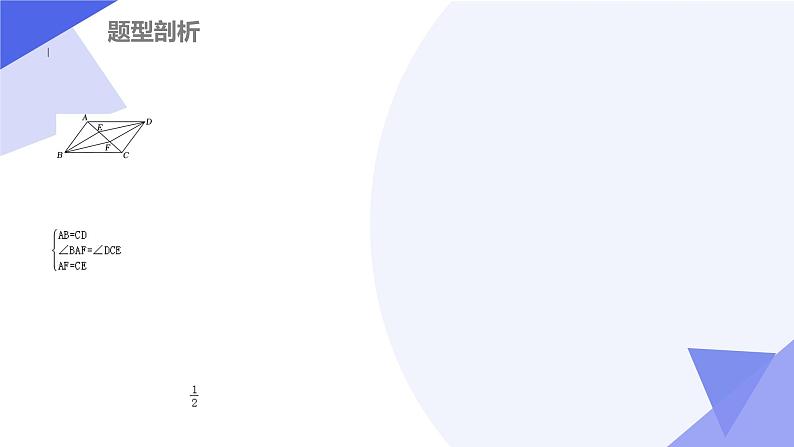 题型剖析

A E D F B C

$\begin{cases} AB=CD \\ \angle BAF=\angle DCE \\ AF=CE \end{cases}$

$\frac{1}{2}$